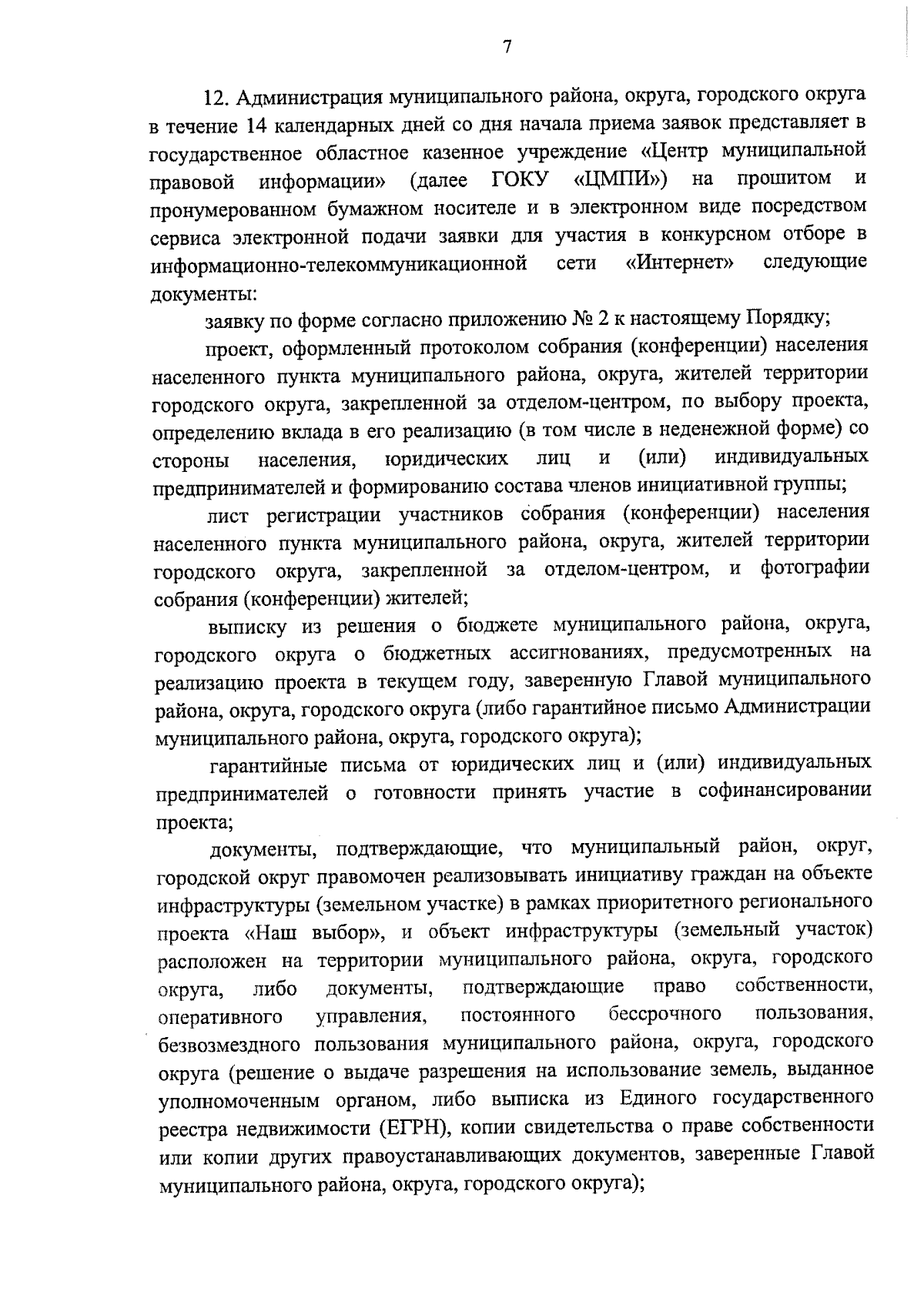 7

12. Администрация муниципального района, округа, городского округа в течение 14 календарных дней со дня начала приема заявок представляет в государственное областное казенное учреждение «Центр муниципальной правовой информации» (далее ГОКУ «ЦМПИ») на прошитом и пронумерованном бумажном носителе и в электронном виде посредством сервиса электронной подачи заявки для участия в конкурсном отборе в информационно-телекоммуникационной сети «Интернет» следующие документы:

заявку по форме согласно приложению № 2 к настоящему Порядку;

проект, оформленный протоколом собрания (конференции) населения населенного пункта муниципального района, округа, жителей территории городского округа, закрепленной за отделом-центром, по выбору проекта, определению вклада в его реализацию (в том числе в неденежной форме) со стороны населения, юридических лиц и (или) индивидуальных предпринимателей и формированию состава членов инициативной группы;

лист регистрации участников собрания (конференции) населения населенного пункта муниципального района, округа, жителей территории городского округа, закрепленной за отделом-центром, и фотографии собрания (конференции) жителей;

выписку из решения о бюджете муниципального района, округа, городского округа о бюджетных ассигнованиях, предусмотренных на реализацию проекта в текущем году, заверенную Главой муниципального района, округа, городского округа (либо гарантийное письмо Администрации муниципального района, округа, городского округа);

гарантийные письма от юридических лиц и (или) индивидуальных предпринимателей о готовности принять участие в софинансировании проекта;

документы, подтверждающие, что муниципальный район, округ, городской округ правомочен реализовывать инициативу граждан на объекте инфраструктуры (земельном участке) в рамках приоритетного регионального проекта «Наш выбор», и объект инфраструктуры (земельный участок) расположен на территории муниципального района, округа, городского округа, либо документы, подтверждающие право собственности, оперативного управления, постоянного бессрочного пользования, безвозмездного пользования муниципального района, округа, городского округа (решение о выдаче разрешения на использование земель, выданное уполномоченным органом, либо выписка из Единого государственного реестра недвижимости (ЕГРН), копии свидетельства о праве собственности или копии других правоустанавливающих документов, заверенные Главой муниципального района, округа, городского округа);